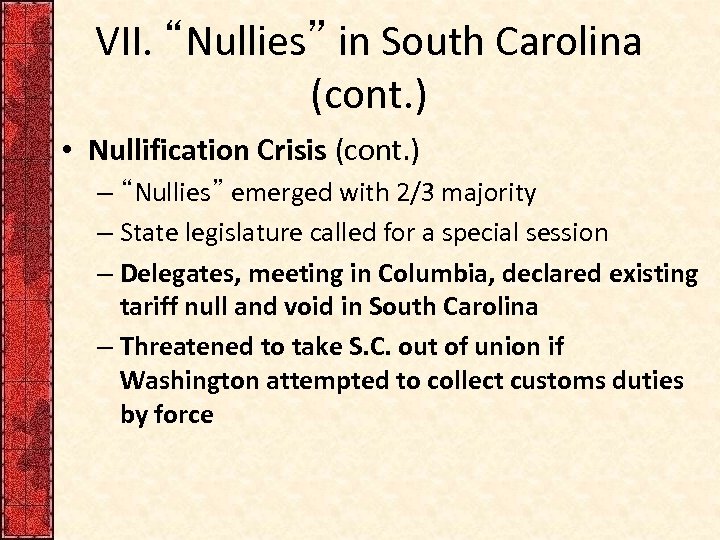 VII. “Nullies” in South Carolina (cont.)

• Nullification Crisis (cont.)
– “Nullies” emerged with 2/3 majority
– State legislature called for a special session
– Delegates, meeting in Columbia, declared existing tariff null and void in South Carolina
– Threatened to take S.C. out of union if Washington attempted to collect customs duties by force